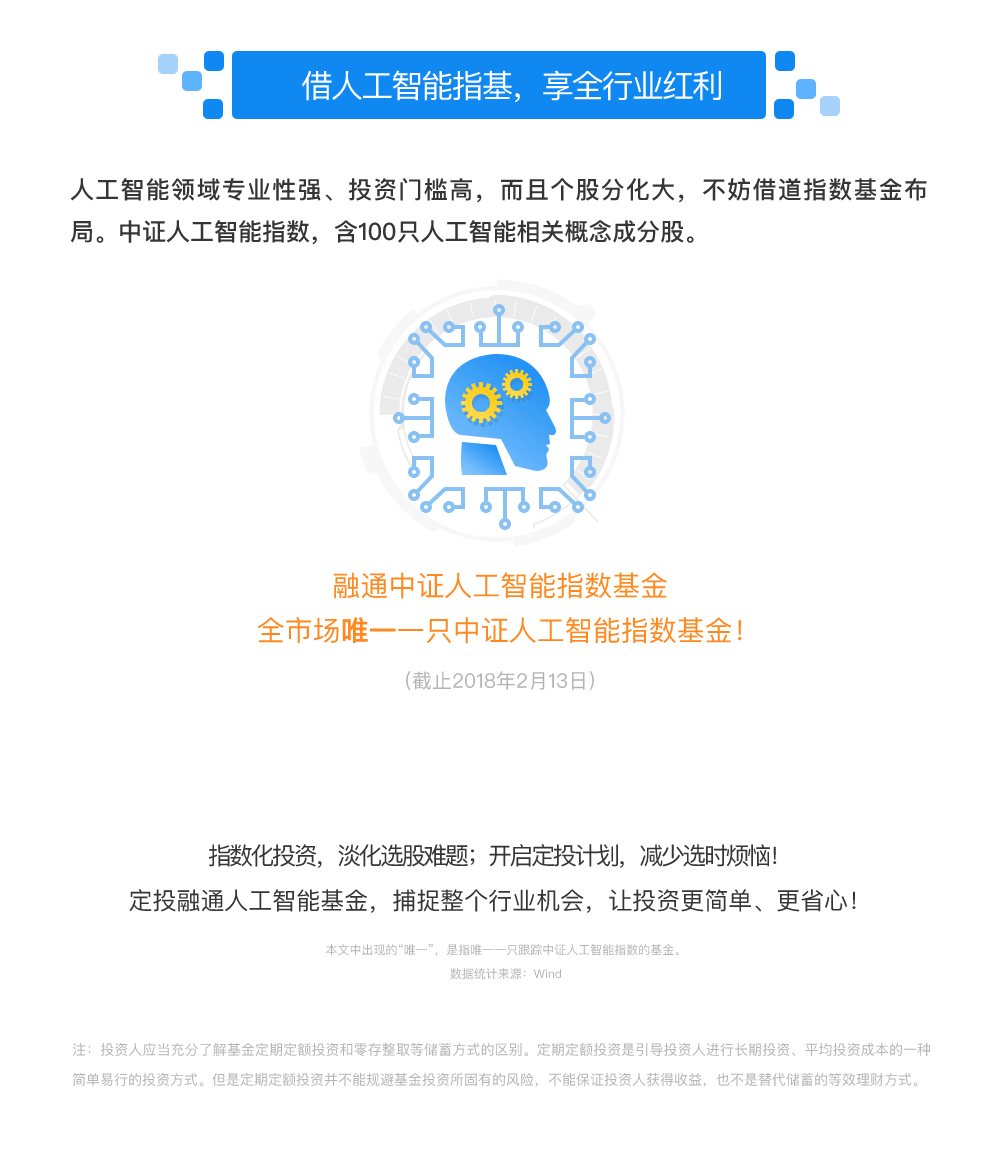 借人工智能指基，享全行业红利

人工智能领域专业性强、投资门槛高，而且个股分化大，不妨借道指数基金布局。中证人工智能指数，含100只人工智能相关概念成分股。

融通中证人工智能指数基金
全市场唯一一只中证人工智能指数基金！
（截止2018年2月13日）

指数化投资，淡化选股难题；开启定投计划，减少选时烦恼!
定投融通人工智能基金，捕捉整个行业机会，让投资更简单、更省心！

本文中出现的“唯一”，是指唯一一只跟踪中证人工智能指数的基金。
数据统计来源：Wind

注：投资人应当充分了解基金定期定额投资和零存整取等储蓄方式的区别。定期定额投资是引导投资人进行长期投资、平均投资成本的一种简单易行的投资方式。但是定期定额投资并不能规避基金投资所固有的风险，不能保证投资人获得收益，也不是替代储蓄的等效理财方式。